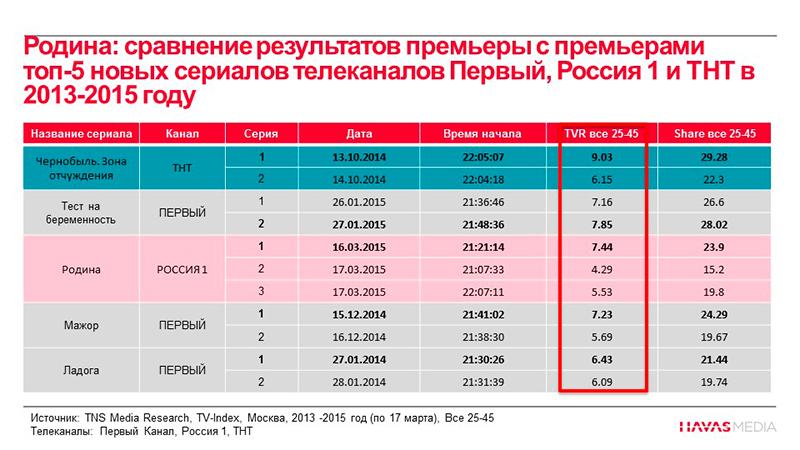 Родина: сравнение результатов премьеры с премьерами топ-5 новых сериалов телеканалов Первый, Россия 1 и ТНТ в 2013-2015 году

| Название сериала | Канал | Серия | Дата | Время начала | TVR все 25-45 | Share все 25-45 |
|---|---|---|---|---|---|---|
| Чернобыль. Зона отчуждения | ТНТ | 1 | 13.10.2014 | 22:05:07 | 9.03 | 29.28 |
| | | 2 | 14.10.2014 | 22:04:18 | 6.15 | 22.3 |
| Тест на беременность | ПЕРВЫЙ | 1 | 26.01.2015 | 21:36:46 | 7.16 | 26.6 |
| | | 2 | 27.01.2015 | 21:48:36 | 7.85 | 28.02 |
| Родина | РОССИЯ 1 | 1 | 16.03.2015 | 21:21:14 | 7.44 | 23.9 |
| | | 2 | 17.03.2015 | 21:07:33 | 4.29 | 15.2 |
| | | 3 | 17.03.2015 | 22:07:11 | 5.53 | 19.8 |
| Мажор | ПЕРВЫЙ | 1 | 15.12.2014 | 21:41:02 | 7.23 | 24.29 |
| | | 2 | 16.12.2014 | 21:38:30 | 5.69 | 19.67 |
| Ладога | ПЕРВЫЙ | 1 | 27.01.2014 | 21:30:26 | 6.43 | 21.44 |
| | | 2 | 28.01.2014 | 21:31:39 | 6.09 | 19.74 |

Источник: TNS Media Research, TV-Index, Москва, 2013 -2015 год (по 17 марта), Все 25-45
Телеканалы: Первый Канал, Россия 1, ТНТ

HAVAS MEDIA